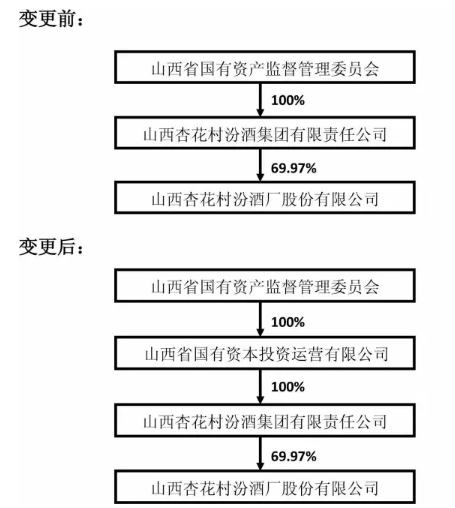 变更前：

山西省国有资产监督管理委员会

100%

山西杏花村汾酒集团有限责任公司

69.97%

山西杏花村汾酒厂股份有限公司

变更后：

山西省国有资产监督管理委员会

100%

山西省国有资本投资运营有限公司

100%

山西杏花村汾酒集团有限责任公司

69.97%

山西杏花村汾酒厂股份有限公司